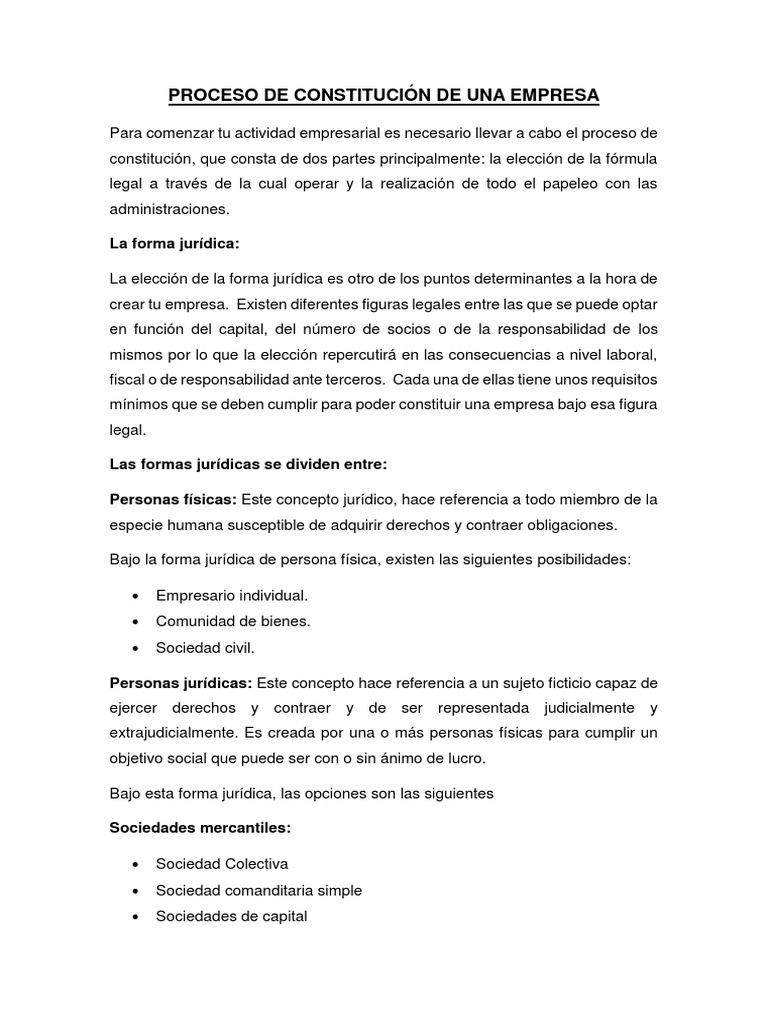 PROCESO DE CONSTITUCIÓN DE UNA EMPRESA

Para comenzar tu actividad empresarial es necesario llevar a cabo el proceso de constitución, que consta de dos partes principalmente: la elección de la fórmula legal a través de la cual operar y la realización de todo el papeleo con las administraciones.

La forma jurídica:

La elección de la forma jurídica es otro de los puntos determinantes a la hora de crear tu empresa. Existen diferentes figuras legales entre las que se puede optar en función del capital, del número de socios o de la responsabilidad de los mismos por lo que la elección repercutirá en las consecuencias a nivel laboral, fiscal o de responsabilidad ante terceros. Cada una de ellas tiene unos requisitos mínimos que se deben cumplir para poder constituir una empresa bajo esa figura legal.

Las formas jurídicas se dividen entre:

Personas físicas: Este concepto jurídico, hace referencia a todo miembro de la especie humana susceptible de adquirir derechos y contraer obligaciones.

Bajo la forma jurídica de persona física, existen las siguientes posibilidades:

• Empresario individual.
• Comunidad de bienes.
• Sociedad civil.

Personas jurídicas: Este concepto hace referencia a un sujeto ficticio capaz de ejercer derechos y contraer y de ser representada judicialmente y extrajudicialmente. Es creada por una o más personas físicas para cumplir un objetivo social que puede ser con o sin ánimo de lucro.

Bajo esta forma jurídica, las opciones son las siguientes

Sociedades mercantiles:

• Sociedad Colectiva
• Sociedad comanditaria simple
• Sociedades de capital